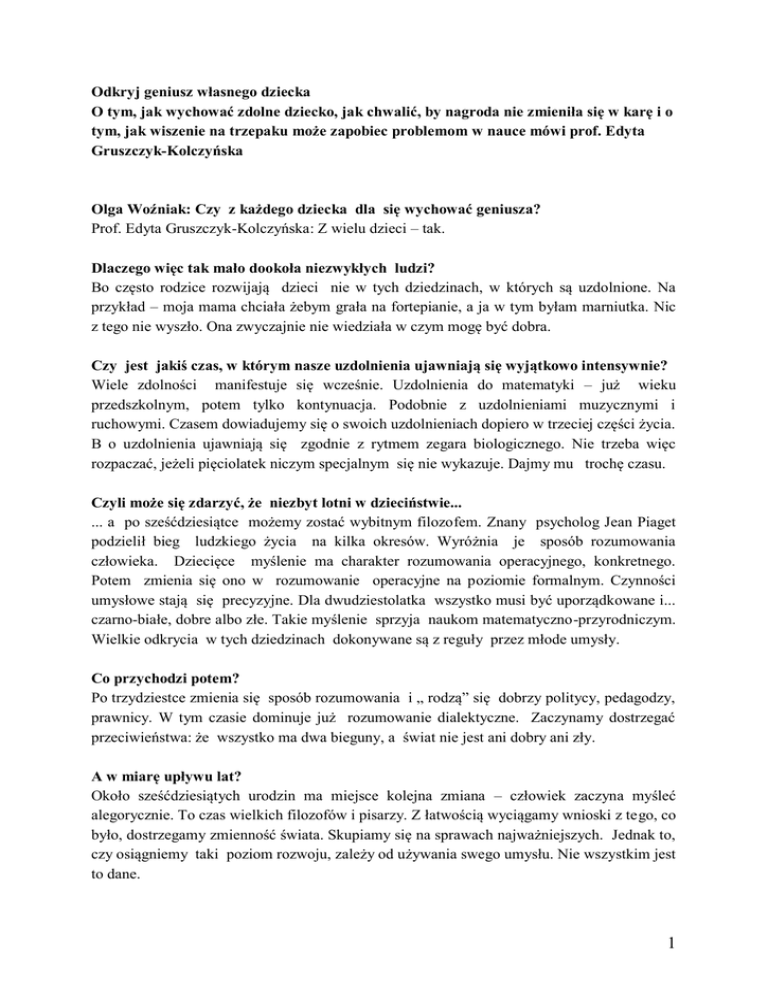 Odkryj geniusz własnego dziecka
O tym, jak wychować zdolne dziecko, jak chwalić, by nagroda nie zmieniła się w karę i o tym, jak wiszenie na trzepaku może zapobiec problemom w nauce mówi prof. Edyta Gruszczyk-Kolczyńska

Olga Woźniak: Czy z każdego dziecka dla się wychować geniusza?
Prof. Edyta Gruszczyk-Kolczyńska: Z wielu dzieci – tak.

Dlaczego więc tak mało dookoła niezwykłych ludzi?
Bo często rodzice rozwijają dzieci nie w tych dziedzinach, w których są uzdolnione. Na przykład – moja mama chciała żebym grała na fortepianie, a ja w tym byłam marniutka. Nic z tego nie wyszło. Ona zwyczajnie nie wiedziała w czym mogę być dobra.

Czy jest jakiś czas, w którym nasze uzdolnienia ujawniają się wyjątkowo intensywnie?
Wiele zdolności manifestuje się wcześnie. Uzdolnienia do matematyki – już wieku przedszkolnym, potem tylko kontynuacja. Podobnie z uzdolnieniami muzycznymi i ruchowymi. Czasem dowiadujemy się o swoich uzdolnieniach dopiero w trzeciej części życia. B o uzdolnienia ujawniają się zgodnie z rytmem zegara biologicznego. Nie trzeba więc rozpaczać, jeżeli pięciolatek niczym specjalnym się nie wykazuje. Dajmy mu trochę czasu.

Czyli może się zdarzyć, że niezbyt lotni w dzieciństwie...
... a po sześćdziesiątce możemy zostać wybitnym filozofem. Znany psycholog Jean Piaget podzielił bieg ludzkiego życia na kilka okresów. Wyróżnia je sposób rozumowania człowieka. Dziecięce myślenie ma charakter rozumowania operacyjnego, konkretnego. Potem zmienia się ono w rozumowanie operacyjne na poziomie formalnym. Czynności umysłowe stają się precyzyjne. Dla dwudziestolatka wszystko musi być uporządkowane i... czarno-białe, dobre albo złe. Takie myślenie sprzyja naukom matematyczno-przyrodniczym. Wielkie odkrycia w tych dziedzinach dokonywane są z reguły przez młode umysły.

Co przychodzi potem?
Po trzydziestce zmienia się sposób rozumowania i „ rodzą” się dobrzy politycy, pedagodzy, prawnicy. W tym czasie dominuje już rozumowanie dialektyczne. Zaczynamy dostrzegać przeciwieństwa: że wszystko ma dwa bieguny, a świat nie jest ani dobry ani zły.

A w miarę upływu lat?
Około sześćdziesiątych urodzin ma miejsce kolejna zmiana – człowiek zaczyna myśleć alegorycznie. To czas wielkich filozofów i pisarzy. Z łatwością wyciągamy wnioski z tego, co było, dostrzegamy zmienność świata. Skupiamy się na sprawach najważniejszych. Jednak to, czy osiągniemy taki poziom rozwoju, zależy od używania swego umysłu. Nie wszystkim jest to dane.

1